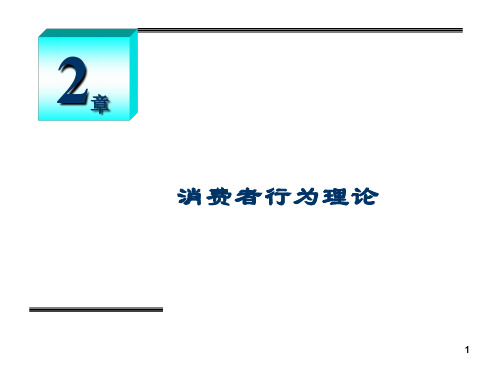 2章

消费者行为理论

1